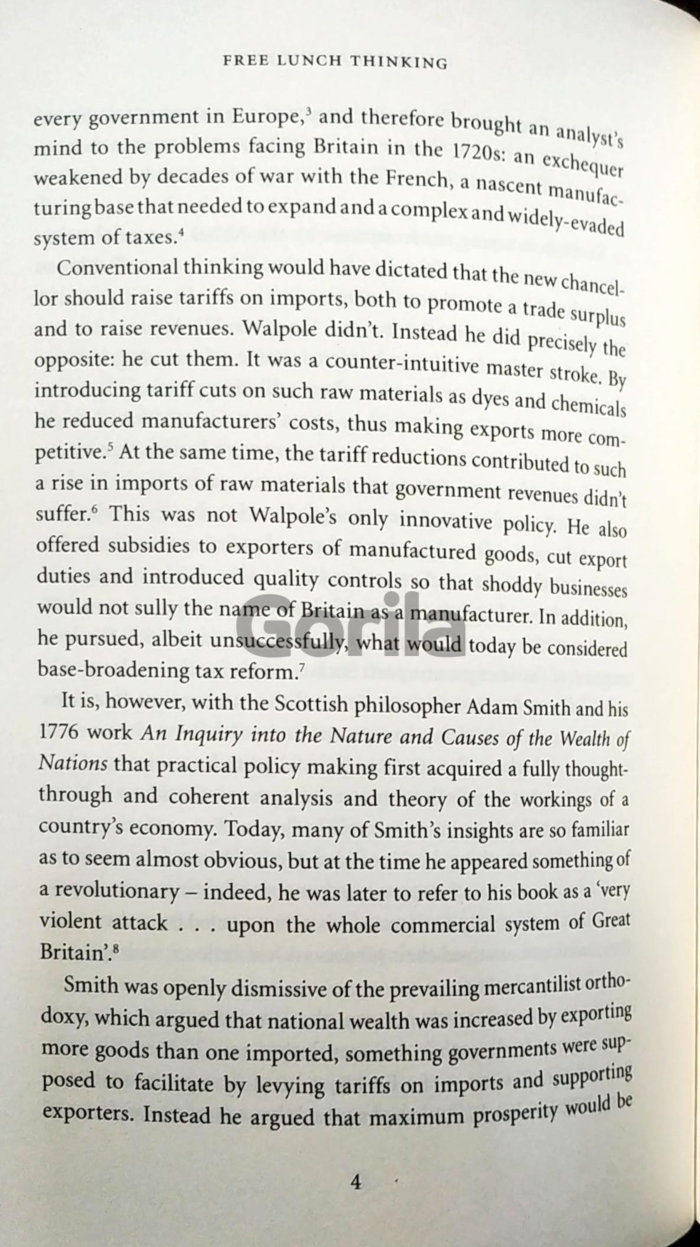 FREE LUNCH THINKING

every government in Europe,$^{3}$ and therefore brought an analyst's mind to the problems facing Britain in the 1720s: an exchequer weakened by decades of war with the French, a nascent manufacturing base that needed to expand and a complex and widely-evaded system of taxes.$^{4}$

Conventional thinking would have dictated that the new chancellor should raise tariffs on imports, both to promote a trade surplus and to raise revenues. Walpole didn't. Instead he did precisely the opposite: he cut them. It was a counter-intuitive master stroke. By introducing tariff cuts on such raw materials as dyes and chemicals he reduced manufacturers' costs, thus making exports more competitive.$^{5}$ At the same time, the tariff reductions contributed to such a rise in imports of raw materials that government revenues didn't suffer.$^{6}$ This was not Walpole's only innovative policy. He also offered subsidies to exporters of manufactured goods, cut export duties and introduced quality controls so that shoddy businesses would not sully the name of Britain as a manufacturer. In addition, he pursued, albeit unsuccessfully, what would today be considered base-broadening tax reform.$^{7}$

It is, however, with the Scottish philosopher Adam Smith and his 1776 work An Inquiry into the Nature and Causes of the Wealth of Nations that practical policy making first acquired a fully thought-through and coherent analysis and theory of the workings of a country's economy. Today, many of Smith's insights are so familiar as to seem almost obvious, but at the time he appeared something of a revolutionary – indeed, he was later to refer to his book as a 'very violent attack . . . upon the whole commercial system of Great Britain'.$^{8}$

Smith was openly dismissive of the prevailing mercantilist orthodoxy, which argued that national wealth was increased by exporting more goods than one imported, something governments were supposed to facilitate by levying tariffs on imports and supporting exporters. Instead he argued that maximum prosperity would be

4

Gorila